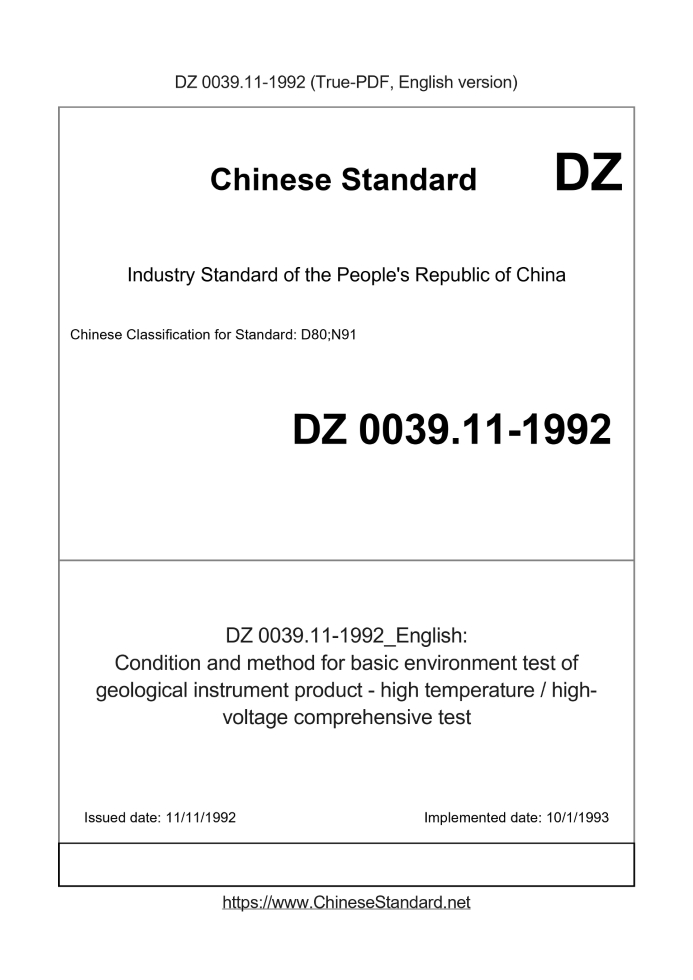 DZ 0039.11-1992 (True-PDF, English version)

Chinese Standard DZ

Industry Standard of the People's Republic of China

Chinese Classification for Standard: D80;N91

DZ 0039.11-1992

DZ 0039.11-1992_English:
Condition and method for basic environment test of geological instrument product - high temperature / high-voltage comprehensive test

Issued date: 11/11/1992

Implemented date: 10/1/1993

https://www.ChineseStandard.net